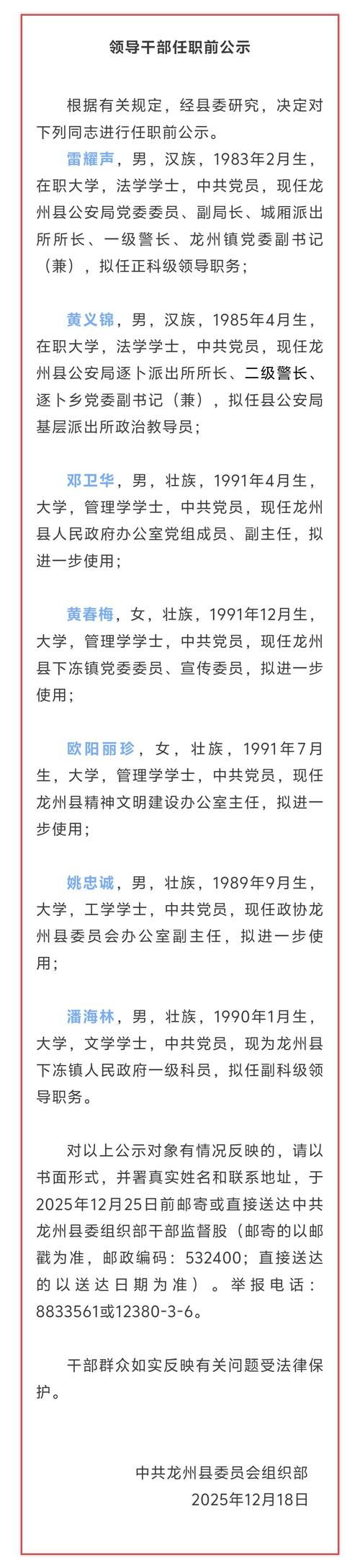 领导干部任职前公示

根据有关规定，经县委研究，决定对下列同志进行任职前公示。

雷耀声，男，汉族，1983年2月生，在职大学，法学学士，中共党员，现任龙州县公安局党委委员、副局长、城厢派出所所长、一级警长、龙州镇党委副书记（兼），拟任正科级领导职务；

黄义锦，男，汉族，1985年4月生，在职大学，法学学士，中共党员，现任龙州县公安局逐卜派出所所长、二级警长、逐卜乡党委副书记（兼），拟任县公安局基层派出所政治教导员；

邓卫华，男，壮族，1991年4月生，大学，管理学学士，中共党员，现任龙州县人民政府办公室党组成员、副主任，拟进一步使用；

黄春梅，女，壮族，1991年12月生，大学，管理学学士，中共党员，现任龙州县下冻镇党委委员、宣传委员，拟进一步使用；

欧阳丽珍，女，壮族，1991年7月生，大学，管理学学士，中共党员，现任龙州县精神文明建设办公室主任，拟进一步使用；

姚忠诚，男，壮族，1989年9月生，大学，工学学士，中共党员，现任政协龙州县委员会办公室副主任，拟进一步使用；

潘海林，男，壮族，1990年1月生，大学，文学学士，中共党员，现为龙州县下冻镇人民政府一级科员，拟任副科级领导职务。

对以上公示对象有情况反映的，请以书面形式，并署真实姓名和联系地址，于2025年12月25日前邮寄或直接送达中共龙州县委组织部干部监督股（邮寄的以邮戳为准，邮政编码：532400；直接送达的以送达日期为准）。举报电话：8833561或12380-3-6。

干部群众如实反映有关问题受法律保护。

中共龙州县委员会组织部
2025年12月18日